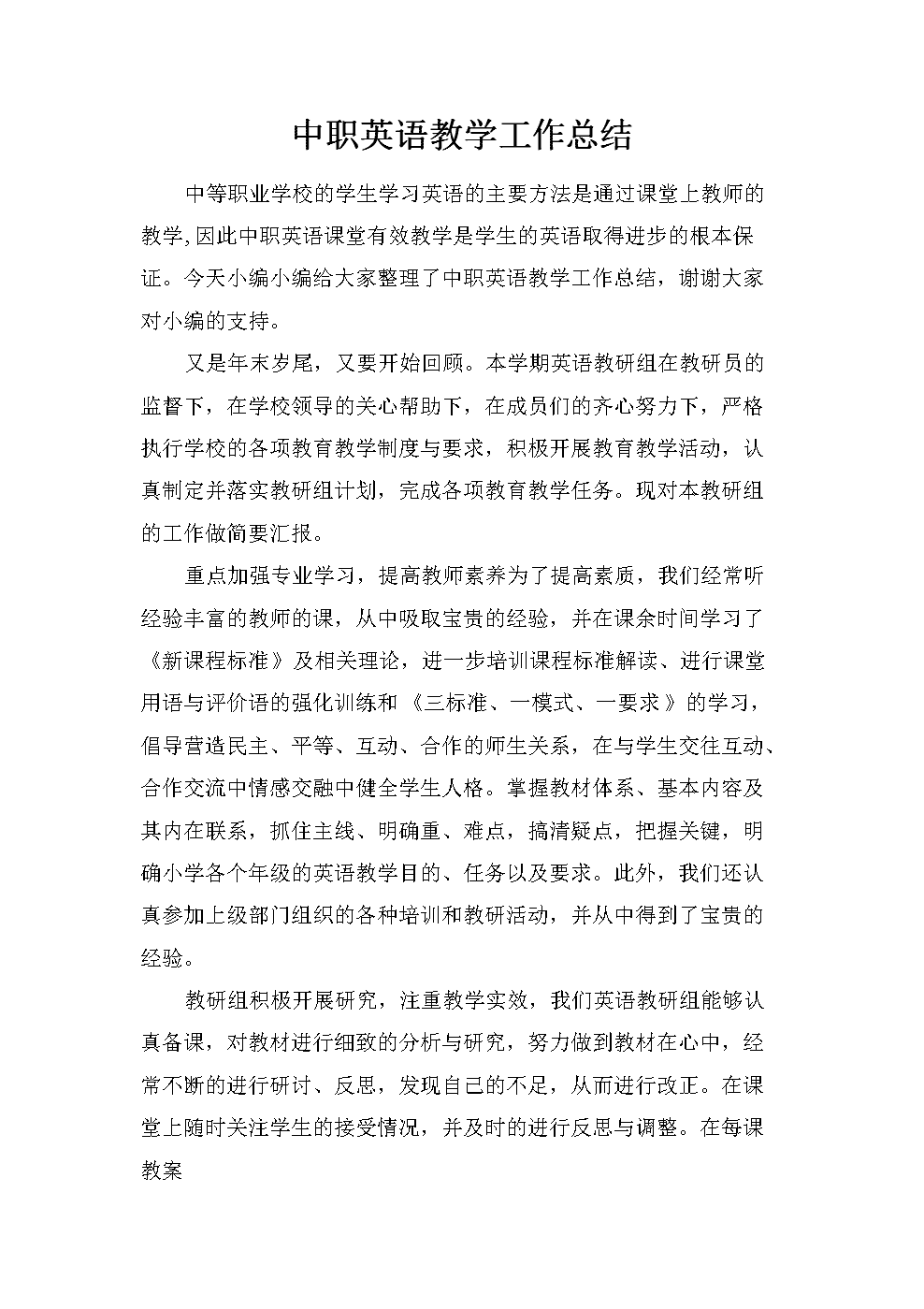 中职英语教学工作总结

中等职业学校的学生学习英语的主要方法是通过课堂上教师的教学,因此中职英语课堂有效教学是学生的英语取得进步的根本保证。今天小编小编给大家整理了中职英语教学工作总结，谢谢大家对小编的支持。

又是年末岁尾，又要开始回顾。本学期英语教研组在教研员的监督下，在学校领导的关心帮助下，在成员们的齐心努力下，严格执行学校的各项教育教学制度与要求，积极开展教育教学活动，认真制定并落实教研组计划，完成各项教育教学任务。现对本教研组的工作做简要汇报。

重点加强专业学习，提高教师素养为了提高素质，我们经常听经验丰富的教师的课，从中吸取宝贵的经验，并在课余时间学习了《新课程标准》及相关理论，进一步培训课程标准解读、进行课堂用语与评价语的强化训练和《三标准、一模式、一要求》的学习，倡导营造民主、平等、互动、合作的师生关系，在与学生交往互动、合作交流中情感交融中健全学生人格。掌握教材体系、基本内容及其内在联系，抓住主线、明确重、难点，搞清疑点，把握关键，明确小学各个年级的英语教学目的、任务以及要求。此外，我们还认真参加上级部门组织的各种培训和教研活动，并从中得到了宝贵的经验。

教研组积极开展研究，注重教学实效，我们英语教研组能够认真备课，对教材进行细致的分析与研究，努力做到教材在心中，经常不断的进行研讨、反思，发现自己的不足，从而进行改正。在课堂上随时关注学生的接受情况，并及时的进行反思与调整。在每课教案